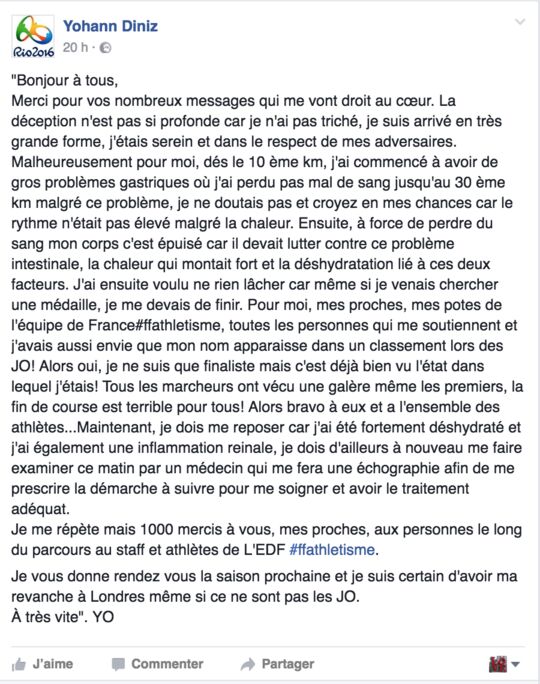 Rio2016

Yohann Diniz
20 h ·

"Bonjour à tous,
Merci pour vos nombreux messages qui me vont droit au cœur. La déception n'est pas si profonde car je n'ai pas triché, je suis arrivé en très grande forme, j'étais serein et dans le respect de mes adversaires. Malheureusement pour moi, dés le 10 ème km, j'ai commencé à avoir de gros problèmes gastriques où j'ai perdu pas mal de sang jusqu'au 30 ème km malgré ce problème, je ne doutais pas et croyez en mes chances car le rythme n'était pas élevé malgré la chaleur. Ensuite, à force de perdre du sang mon corps c'est épuisé car il devait lutter contre ce problème intestinale, la chaleur qui montait fort et la déshydratation lié à ces deux facteurs. J'ai ensuite voulu ne rien lâcher car même si je venais chercher une médaille, je me devais de finir. Pour moi, mes proches, mes potes de l'équipe de France#ffathletisme, toutes les personnes qui me soutiennent et j'avais aussi envie que mon nom apparaisse dans un classement lors des JO! Alors oui, je ne suis que finaliste mais c'est déjà bien vu l'état dans lequel j'étais! Tous les marcheurs ont vécu une galère même les premiers, la fin de course est terrible pour tous! Alors bravo à eux et a l'ensemble des athlètes...Maintenant, je dois me reposer car j'ai été fortement déshydraté et j'ai également une inflammation reinale, je dois d'ailleurs à nouveau me faire examiner ce matin par un médecin qui me fera une échographie afin de me prescrire la démarche à suivre pour me soigner et avoir le traitement adéquat.
Je me répète mais 1000 mercis à vous, mes proches, aux personnes le long du parcours au staff et athlètes de L'EDF #ffathletisme.

Je vous donne rendez vous la saison prochaine et je suis certain d'avoir ma revanche à Londres même si ce ne sont pas les JO.
À très vite". YO

J'aime Commenter Partager